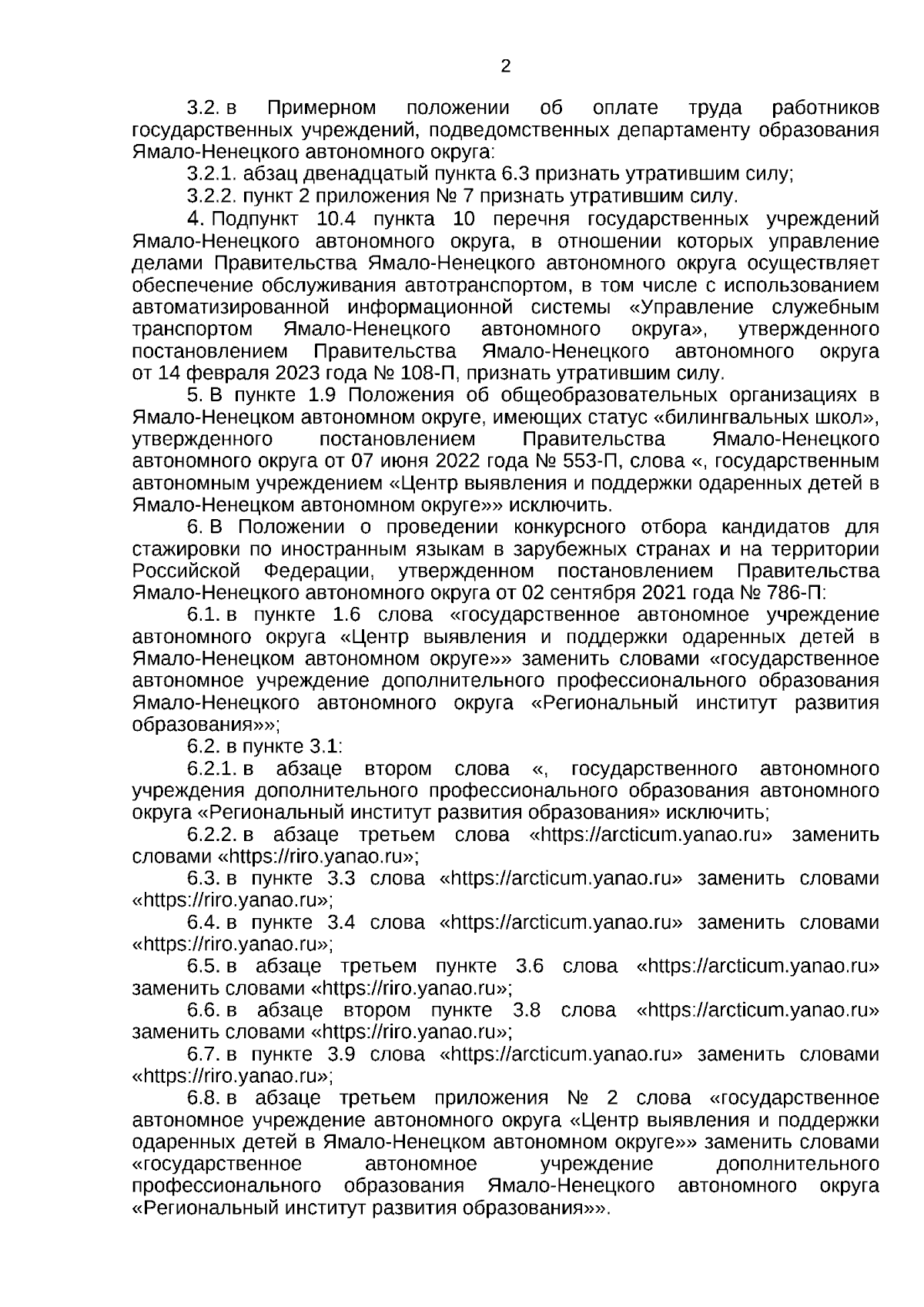 2

3.2. в Примерном положении об оплате труда работников государственных учреждений, подведомственных департаменту образования Ямало-Ненецкого автономного округа:

3.2.1. абзац двенадцатый пункта 6.3 признать утратившим силу;

3.2.2. пункт 2 приложения № 7 признать утратившим силу.

4. Подпункт 10.4 пункта 10 перечня государственных учреждений Ямало-Ненецкого автономного округа, в отношении которых управление делами Правительства Ямало-Ненецкого автономного округа осуществляет обеспечение обслуживания автотранспортом, в том числе с использованием автоматизированной информационной системы «Управление служебным транспортом Ямало-Ненецкого автономного округа», утвержденного постановлением Правительства Ямало-Ненецкого автономного округа от 14 февраля 2023 года № 108-П, признать утратившим силу.

5. В пункте 1.9 Положения об общеобразовательных организациях в Ямало-Ненецком автономном округе, имеющих статус «билингвальных школ», утвержденного постановлением Правительства Ямало-Ненецкого автономного округа от 07 июня 2022 года № 553-П, слова «, государственным автономным учреждением «Центр выявления и поддержки одаренных детей в Ямало-Ненецком автономном округе»» исключить.

6. В Положении о проведении конкурсного отбора кандидатов для стажировки по иностранным языкам в зарубежных странах и на территории Российской Федерации, утвержденном постановлением Правительства Ямало-Ненецкого автономного округа от 02 сентября 2021 года № 786-П:

6.1. в пункте 1.6 слова «государственное автономное учреждение автономного округа «Центр выявления и поддержки одаренных детей в Ямало-Ненецком автономном округе»» заменить словами «государственное автономное учреждение дополнительного профессионального образования Ямало-Ненецкого автономного округа «Региональный институт развития образования»»;

6.2. в пункте 3.1:

6.2.1. в абзаце втором слова «, государственного автономного учреждения дополнительного профессионального образования автономного округа «Региональный институт развития образования» исключить;

6.2.2. в абзаце третьем слова «https://arcticum.yanao.ru» заменить словами «https://riro.yanao.ru»;

6.3. в пункте 3.3 слова «https://arcticum.yanao.ru» заменить словами «https://riro.yanao.ru»;

6.4. в пункте 3.4 слова «https://arcticum.yanao.ru» заменить словами «https://riro.yanao.ru»;

6.5. в абзаце третьем пункте 3.6 слова «https://arcticum.yanao.ru» заменить словами «https://riro.yanao.ru»;

6.6. в абзаце втором пункте 3.8 слова «https://arcticum.yanao.ru» заменить словами «https://riro.yanao.ru»;

6.7. в пункте 3.9 слова «https://arcticum.yanao.ru» заменить словами «https://riro.yanao.ru»;

6.8. в абзаце третьем приложения № 2 слова «государственное автономное учреждение автономного округа «Центр выявления и поддержки одаренных детей в Ямало-Ненецком автономном округе»» заменить словами «государственное автономное учреждение дополнительного профессионального образования Ямало-Ненецкого автономного округа «Региональный институт развития образования»».